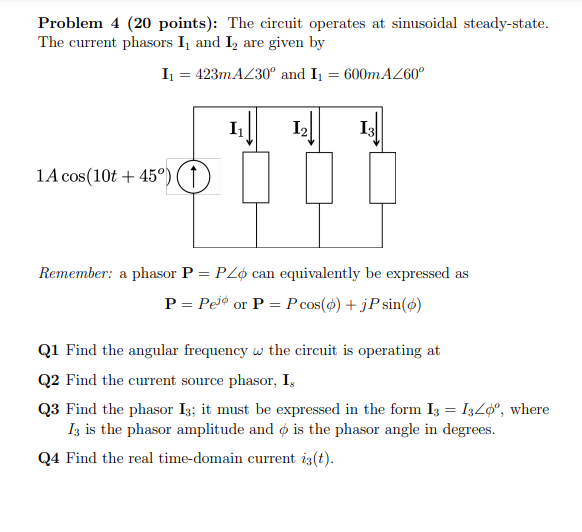 **Problem 4 (20 points):** The circuit operates at sinusoidal steady-state. The current phasors $\mathbf{I}_1$ and $\mathbf{I}_2$ are given by

$\mathbf{I}_1 = 423mA\angle 30^o$ and $\mathbf{I}_1 = 600mA\angle 60^o$

$\mathbf{I}_1$ $\mathbf{I}_2$ $\mathbf{I}_3$

$1A\cos(10t + 45^o)$

*Remember:* a phasor $\mathbf{P} = P\angle\phi$ can equivalently be expressed as

$\mathbf{P} = Pe^{j\phi}$ or $\mathbf{P} = P\cos(\phi) + jP\sin(\phi)$

**Q1** Find the angular frequency $\omega$ the circuit is operating at

**Q2** Find the current source phasor, $\mathbf{I}_s$

**Q3** Find the phasor $\mathbf{I}_3$; it must be expressed in the form $\mathbf{I}_3 = I_3\angle\phi^o$, where $I_3$ is the phasor amplitude and $\phi$ is the phasor angle in degrees.

**Q4** Find the real time-domain current $i_3(t)$.